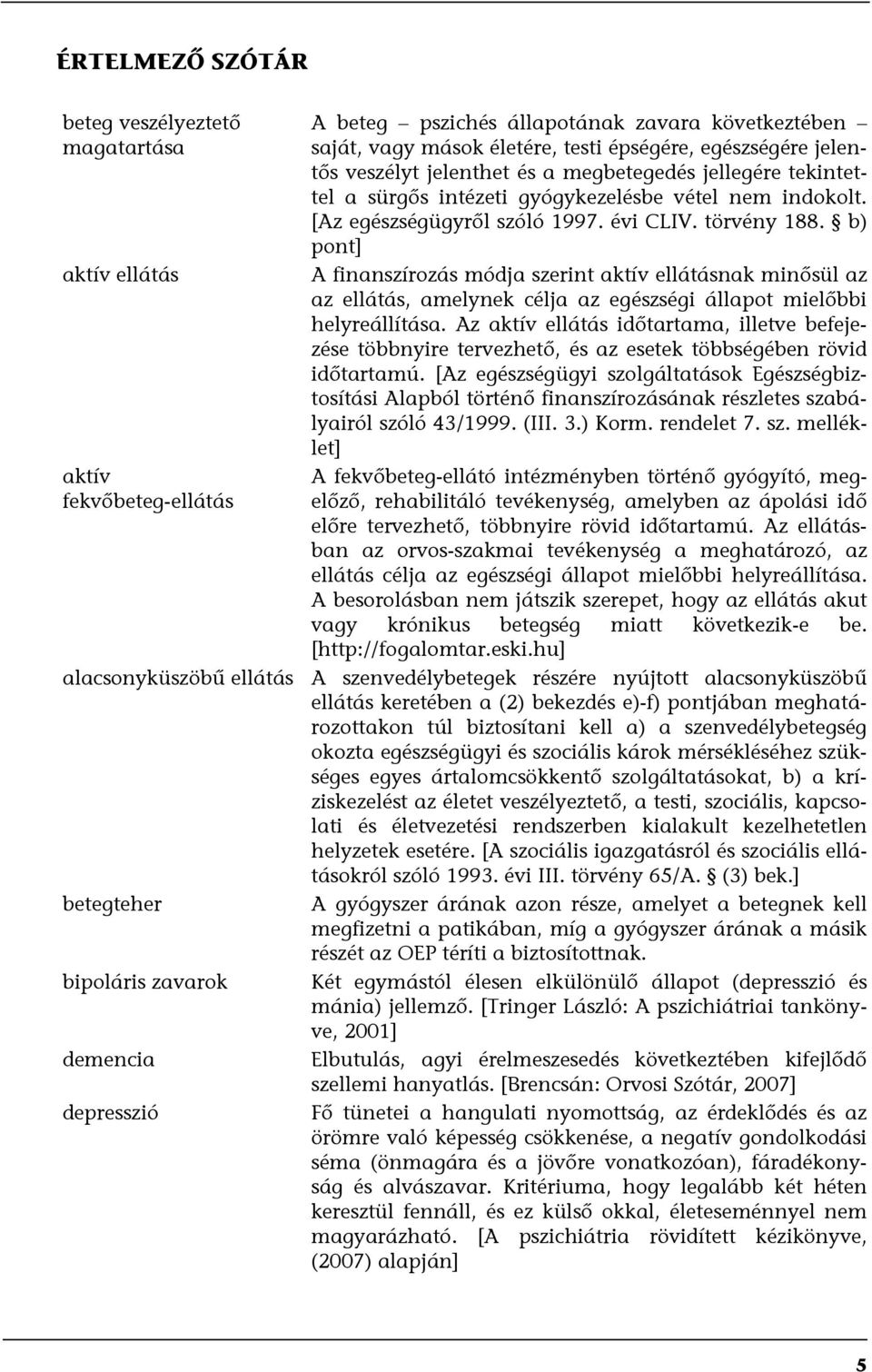 ÉRTELMEZŐ SZÓTÁR

beteg veszélyeztető magatartása

A beteg – pszichés állapotának zavara következtében – saját, vagy mások életére, testi épségére, egészségére jelentős veszélyt jelenthet és a megbetegedés jellegére tekintettel a sürgős intézeti gyógykezelésbe vétel nem indokolt. [Az egészségügyről szóló 1997. évi CLIV. törvény 188. § b) pont]

aktív ellátás

A finanszírozás módja szerint aktív ellátásnak minősül az az ellátás, amelynek célja az egészségi állapot mielőbbi helyreállítása. Az aktív ellátás időtartama, illetve befejezése többnyire tervezhető, és az esetek többségében rövid időtartamú. [Az egészségügyi szolgáltatások Egészségbiztosítási Alapból történő finanszírozásának részletes szabályairól szóló 43/1999. (III. 3.) Korm. rendelet 7. sz. melléklet]

aktív fekvőbeteg-ellátás

A fekvőbeteg-ellátó intézményben történő gyógyító, megelőző, rehabilitáló tevékenység, amelyben az ápolási idő előre tervezhető, többnyire rövid időtartamú. Az ellátásban az orvos-szakmai tevékenység a meghatározó, az ellátás célja az egészségi állapot mielőbbi helyreállítása. A besorolásban nem játszik szerepet, hogy az ellátás akut vagy krónikus betegség miatt következik-e be. [http://fogalomtar.eski.hu]

alacsonyküszöbű ellátás

A szenvedélybetegek részére nyújtott alacsonyküszöbű ellátás keretében a (2) bekezdés e)-f) pontjában meghatározottakon túl biztosítani kell a) a szenvedélybetegség okozta egészségügyi és szociális károk mérsékléséhez szükséges egyes ártalomcsökkentő szolgáltatásokat, b) a kríziskezelést az életet veszélyeztető, a testi, szociális, kapcsolati és életvezetési rendszerben kialakult kezelhetetlen helyzetek esetére. [A szociális igazgatásról és szociális ellátásokról szóló 1993. évi III. törvény 65/A. § (3) bek.]

betegteher

A gyógyszer árának azon része, amelyet a betegnek kell megfizetni a patikában, míg a gyógyszer árának a másik részét az OEP téríti a biztosítottnak.

bipoláris zavarok

Két egymástól élesen elkülönülő állapot (depresszió és mánia) jellemző. [Tringer László: A pszichiátriai tankönyve, 2001]

demencia

Elbutulás, agyi érelmeszesedés következtében kifejlődő szellemi hanyatlás. [Brencsán: Orvosi Szótár, 2007]

depresszió

Fő tünetei a hangulati nyomottság, az érdeklődés és az örömre való képesség csökkenése, a negatív gondolkodási séma (önmagára és a jövőre vonatkozóan), fáradékonyság és alvászavar. Kritériuma, hogy legalább két héten keresztül fennáll, és ez külső okkal, életeseménnyel nem magyarázható. [A pszichiátria rövidített kézikönyve, (2007) alapján]

5